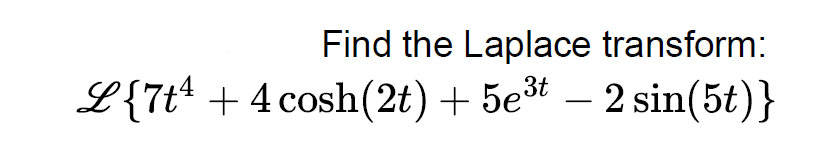 Find the Laplace transform:

$\mathscr{L}\{7t^4 + 4\cosh(2t) + 5e^{3t} - 2\sin(5t)\}$